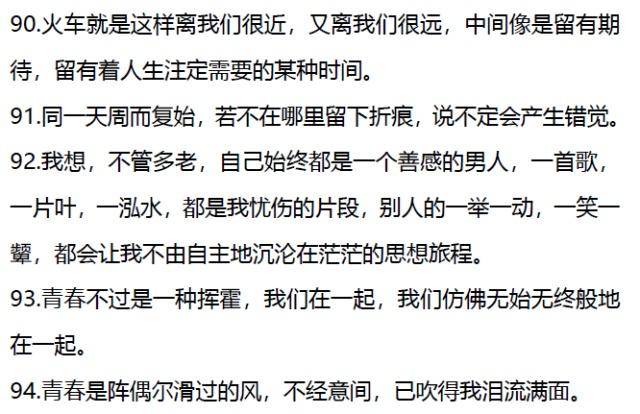 90.火车就是这样离我们很近，又离我们很远，中间像是留有期待，留有着人生注定需要的某种时间。

91.同一天周而复始，若不在哪里留下折痕，说不定会产生错觉。

92.我想，不管多老，自己始终都是一个善感的男人，一首歌，一片叶，一泓水，都是我忧伤的片段，别人的一举一动，一笑一颦，都会让我不由自主地沉沦在茫茫的思想旅程。

93.青春不过是一种挥霍，我们在一起，我们仿佛无始无终般地在一起。

94.青春是阵偶尔滑过的风，不经意间，已吹得我泪流满面。